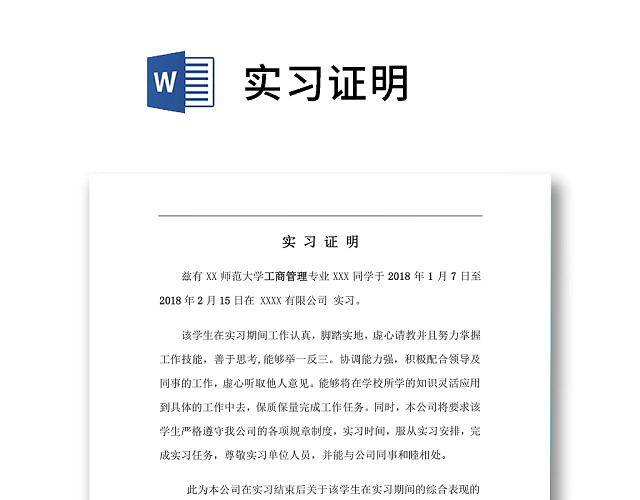 W

实习证明

实 习 证 明

兹有 XX 师范大学工商管理专业 XXX 同学于 2018 年 1 月 7 日至 2018 年 2 月 15 日在 XXXX 有限公司 实习。

该学生在实习期间工作认真，脚踏实地，虚心请教并且努力掌握工作技能，善于思考，能够举一反三。协调能力强，积极配合领导及同事的工作，虚心听取他人意见。能够将在学校所学的知识灵活应用到具体的工作中去，保质保量完成工作任务。同时，本公司将要求该学生严格遵守我公司的各项规章制度，实习时间，服从实习安排，完成实习任务，尊敬实习单位人员，并能与公司同事和睦相处。

此为本公司在实习结束后关于该学生在实习期间的综合表现的